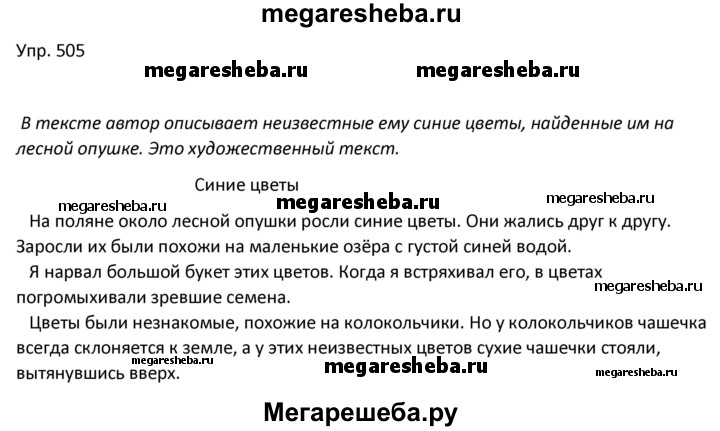 megaresheba.ru

Упр. 505

megaresheba.ru megaresheba.ru

В тексте автор описывает неизвестные ему синие цветы, найденные им на лесной опушке. Это художественный текст.

Синие цветы

megaresheba.ru megaresheba.ru megaresheba.ru

На поляне около лесной опушки росли синие цветы. Они жались друг к другу. Заросли их были похожи на маленькие озёра с густой синей водой.

Я нарвал большой букет этих цветов. Когда я встряхивал его, в цветах погромыхивали зревшие семена.

megaresheba.ru

Цветы были незнакомые, похожие на колокольчики. Но у колокольчиков чашечка всегда склоняется к земле, а у этих неизвестных цветов сухие чашечки стояли, вытянувшись вверх.

megaresheba.ru megaresheba.ru megaresheba.ru

Мегарешеба.ру